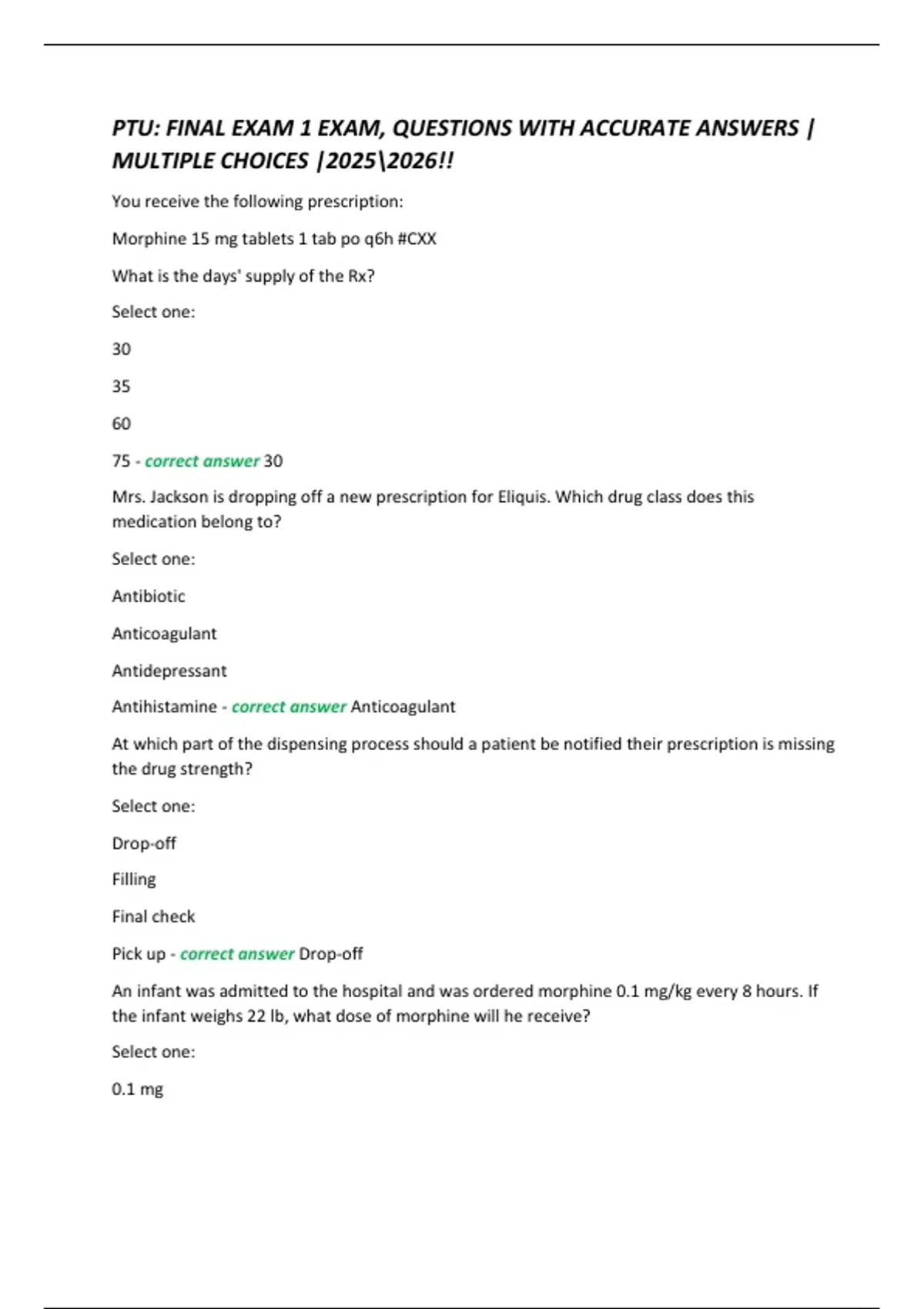 PTU: FINAL EXAM 1 EXAM, QUESTIONS WITH ACCURATE ANSWERS | MULTIPLE CHOICES |2025\2026!!

You receive the following prescription:

Morphine 15 mg tablets 1 tab po q6h #CXX

What is the days' supply of the Rx?

Select one:

30

35

60

75 - correct answer 30

Mrs. Jackson is dropping off a new prescription for Eliquis. Which drug class does this medication belong to?

Select one:

Antibiotic

Anticoagulant

Antidepressant

Antihistamine - correct answer Anticoagulant

At which part of the dispensing process should a patient be notified their prescription is missing the drug strength?

Select one:

Drop-off

Filling

Final check

Pick up - correct answer Drop-off

An infant was admitted to the hospital and was ordered morphine 0.1 mg/kg every 8 hours. If the infant weighs 22 lb, what dose of morphine will he receive?

Select one:

0.1 mg